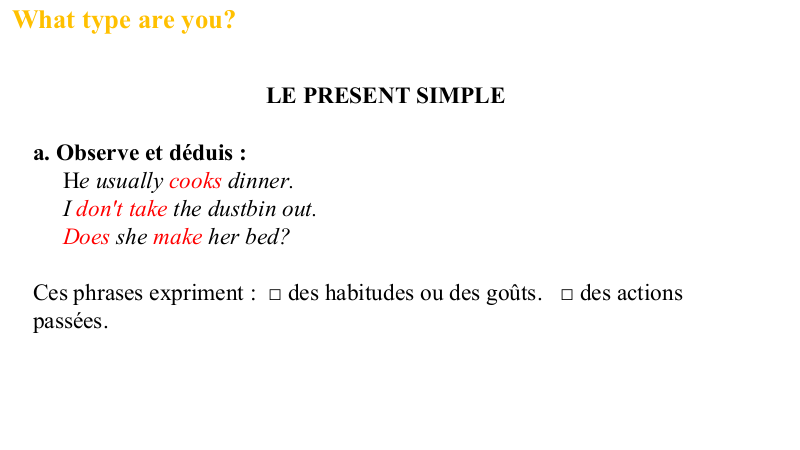 What type are you?

LE PRESENT SIMPLE

a. Observe et déduis :

He usually cooks dinner.
I don't take the dustbin out.
Does she make her bed?

Ces phrases expriment : ☐ des habitudes ou des goûts. ☐ des actions passées.